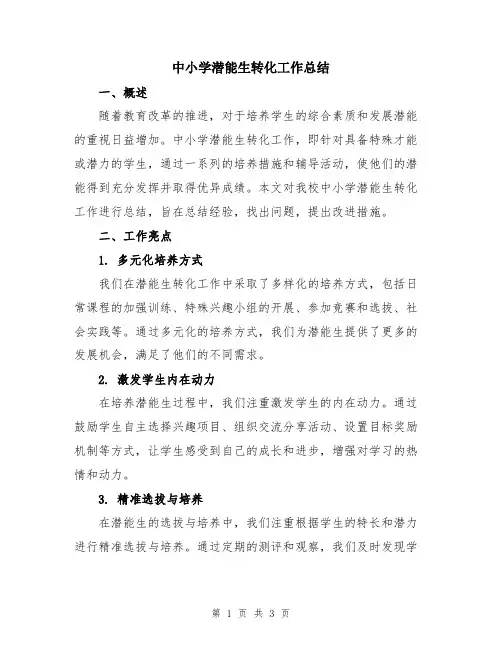 中小学潜能生转化工作总结

一、概述

随着教育改革的推进，对于培养学生的综合素质和发展潜能的重视日益增加。中小学潜能生转化工作，即针对具备特殊才能或潜力的学生，通过一系列的培养措施和辅导活动，使他们的潜能得到充分发挥并取得优异成绩。本文对我校中小学潜能生转化工作进行总结，旨在总结经验，找出问题，提出改进措施。

二、工作亮点

1. 多元化培养方式

我们在潜能生转化工作中采取了多样化的培养方式，包括日常课程的加强训练、特殊兴趣小组的开展、参加竞赛和选拔、社会实践等。通过多元化的培养方式，我们为潜能生提供了更多的发展机会，满足了他们的不同需求。

2. 激发学生内在动力

在培养潜能生过程中，我们注重激发学生的内在动力。通过鼓励学生自主选择兴趣项目、组织交流分享活动、设置目标奖励机制等方式，让学生感受到自己的成长和进步，增强对学习的热情和动力。

3. 精准选拔与培养

在潜能生的选拔与培养中，我们注重根据学生的特长和潜力进行精准选拔与培养。通过定期的测评和观察，我们及时发现学

第 1 页 共 3 页